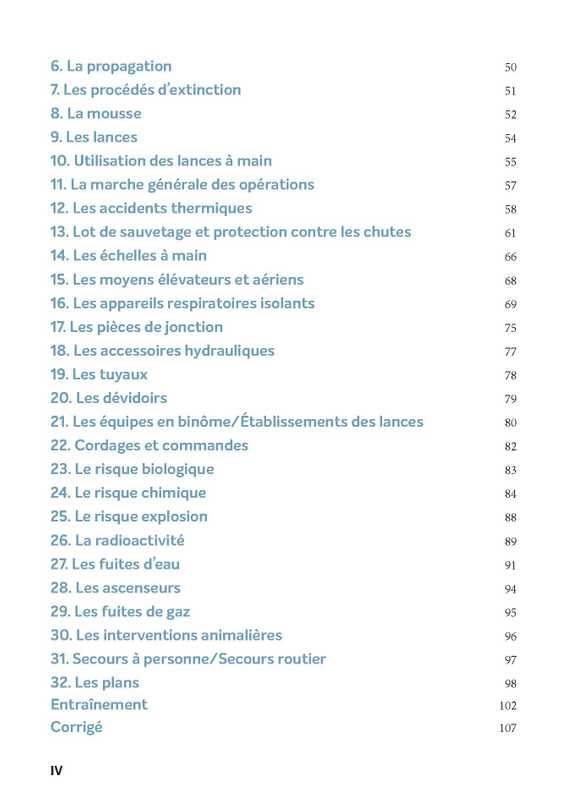 6. La propagation 50
7. Les procédés d'extinction 51
8. La mousse 52
9. Les lances 54
10. Utilisation des lances à main 55
11. La marche générale des opérations 57
12. Les accidents thermiques 58
13. Lot de sauvetage et protection contre les chutes 61
14. Les échelles à main 66
15. Les moyens élévateurs et aériens 68
16. Les appareils respiratoires isolants 69
17. Les pièces de jonction 75
18. Les accessoires hydrauliques 77
19. Les tuyaux 78
20. Les dévidoirs 79
21. Les équipes en binôme/Établissements des lances 80
22. Cordages et commandes 82
23. Le risque biologique 83
24. Le risque chimique 84
25. Le risque explosion 88
26. La radioactivité 89
27. Les fuites d'eau 91
28. Les ascenseurs 94
29. Les fuites de gaz 95
30. Les interventions animalières 96
31. Secours à personne/Secours routier 97
32. Les plans 98
Entraînement 102
Corrigé 107

IV